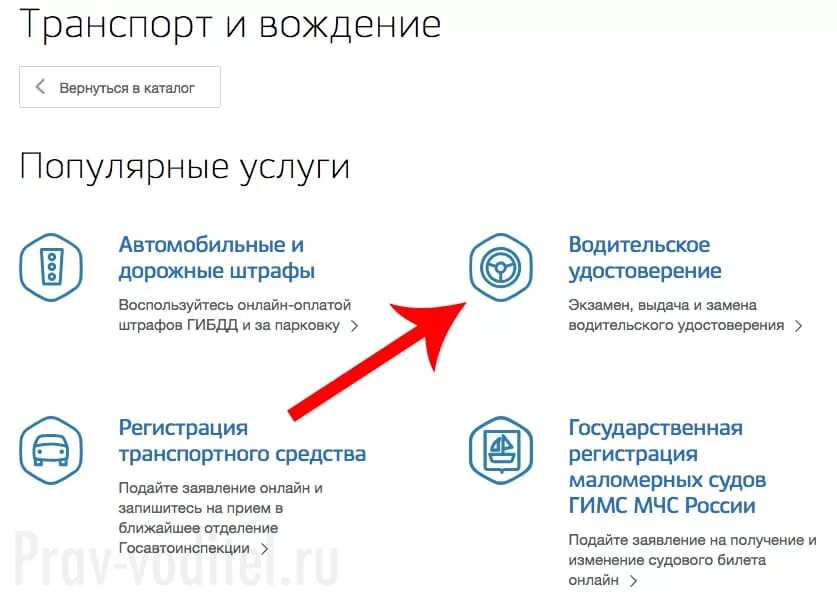 Транспорт и вождение

Вернуться в каталог

Популярные услуги

Автомобильные и дорожные штрафы

Воспользуйтесь онлайн-оплатой штрафов ГИБДД и за парковку

Водительское удостоверение

Экзамен, выдача и замена водительского удостоверения

Регистрация транспортного средства

Подайте заявление онлайн и запишитесь на прием в ближайшее отделение Госавтоинспекции

Государственная регистрация маломерных судов ГИМС МЧС России

Подайте заявление на получение и изменение судового билета онлайн

Prav-voditel.ru